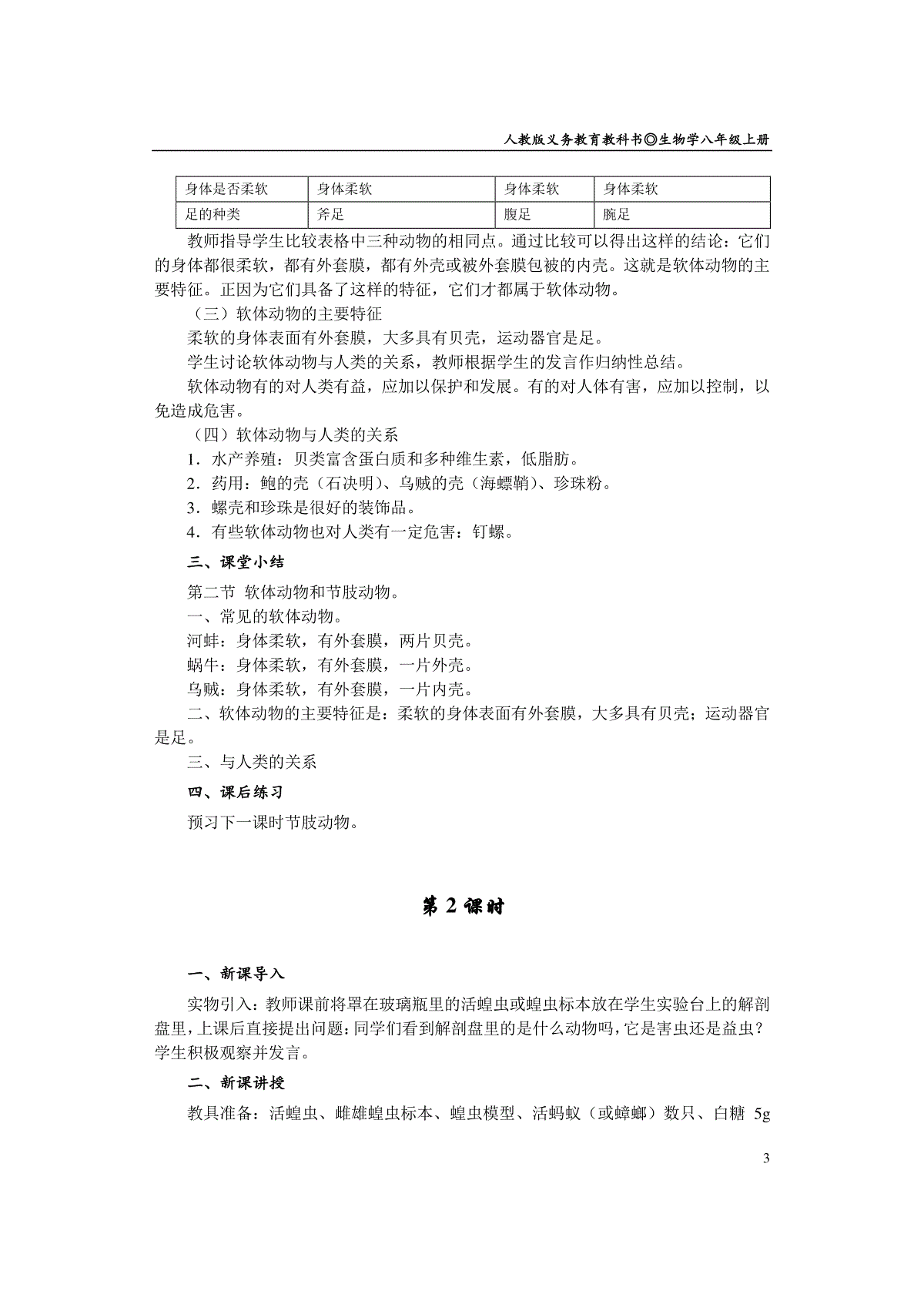 人教版义务教育教科书◎生物学八年级上册

| 身体是否柔软 | 身体柔软 | 身体柔软 | 身体柔软 |
|---|---|---|---|
| 足的种类 | 斧足 | 腹足 | 腕足 |

教师指导学生比较表格中三种动物的相同点。通过比较可以得出这样的结论：它们的身体都很柔软，都有外套膜，都有外壳或被外套膜包被的内壳。这就是软体动物的主要特征。正因为它们具备了这样的特征，它们才都属于软体动物。

（三）软体动物的主要特征

柔软的身体表面有外套膜，大多具有贝壳，运动器官是足。

学生讨论软体动物与人类的关系，教师根据学生的发言作归纳性总结。

软体动物有的对人类有益，应加以保护和发展。有的对人体有害，应加以控制，以免造成危害。

（四）软体动物与人类的关系

1．水产养殖：贝类富含蛋白质和多种维生素，低脂肪。

2．药用：鲍的壳（石决明）、乌贼的壳（海螵鞘）、珍珠粉。

3．螺壳和珍珠是很好的装饰品。

4．有些软体动物也对人类有一定危害：钉螺。

三、课堂小结

第二节 软体动物和节肢动物。

一、常见的软体动物。

河蚌：身体柔软，有外套膜，两片贝壳。

蜗牛：身体柔软，有外套膜，一片外壳。

乌贼：身体柔软，有外套膜，一片内壳。

二、软体动物的主要特征是：柔软的身体表面有外套膜，大多具有贝壳；运动器官是足。

三、与人类的关系

四、课后练习

预习下一课时节肢动物。

第 2 课时

一、新课导入

实物引入：教师课前将罩在玻璃瓶里的活蝗虫或蝗虫标本放在学生实验台上的解剖盘里，上课后直接提出问题：同学们看到解剖盘里的是什么动物吗，它是害虫还是益虫？学生积极观察并发言。

二、新课讲授

教具准备：活蝗虫、雌雄蝗虫标本、蝗虫模型、活蚂蚁（或蟑螂）数只、白糖 5g

3